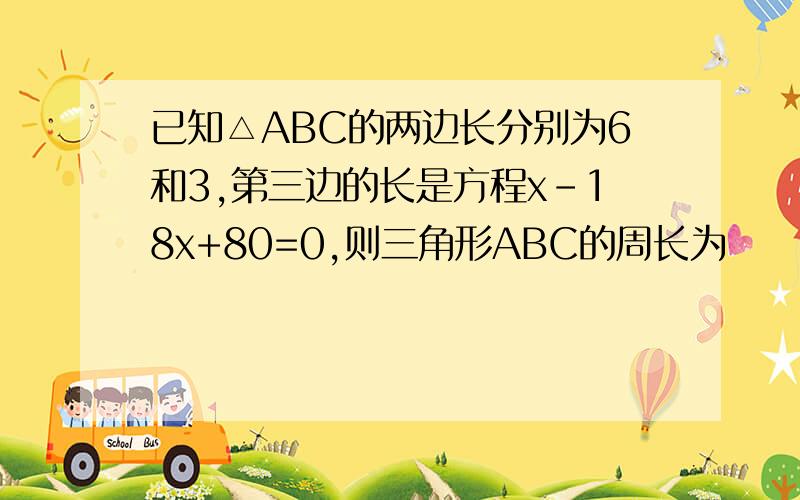 已知△ABC的两边长分别为6和3,第三边的长是方程x-18x+80=0,则三角形ABC的周长为

School Bus